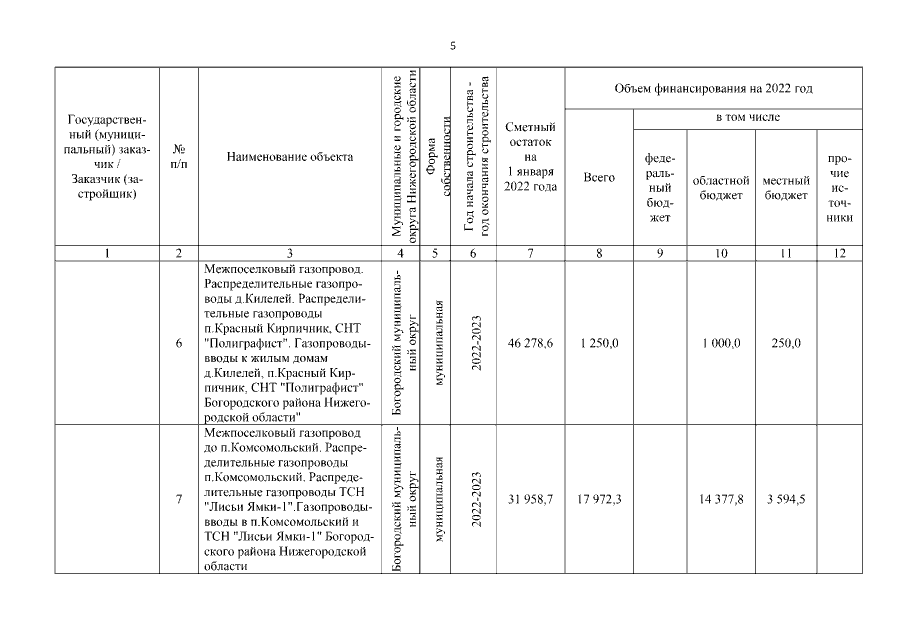 5

| Государственный (муниципальный) заказчик / Заказчик (застройщик) | № п/п | Наименование объекта | Муниципальные и городские округа Нижегородской области | Форма собственности | Год начала строительства - год окончания строительства | Сметный остаток на 1 января 2022 года | Объем финансирования на 2022 год: Всего | в том числе: федеральный бюджет | областной бюджет | местный бюджет | прочие источники |
|---|---|---|---|---|---|---|---|---|---|---|---|
| 1 | 2 | 3 | 4 | 5 | 6 | 7 | 8 | 9 | 10 | 11 | 12 |
| | 6 | Межпоселковый газопровод. Распределительные газопроводы д.Килелей. Распределительные газопроводы п.Красный Кирпичник, СНТ "Полиграфист". Газопроводы-вводы к жилым домам д.Килелей, п.Красный Кирпичник, СНТ "Полиграфист" Богородского района Нижегородской области" | Богородский муниципальный округ | муниципальная | 2022-2023 | 46 278,6 | 1 250,0 | | 1 000,0 | 250,0 | |
| | 7 | Межпоселковый газопровод до п.Комсомольский. Распределительные газопроводы п.Комсомольский. Распределительные газопроводы ТСН "Лисьи Ямки-1".Газопроводы-вводы в п.Комсомольский и ТСН "Лисьи Ямки-1" Богородского района Нижегородской области | Богородский муниципальный округ | муниципальная | 2022-2023 | 31 958,7 | 17 972,3 | | 14 377,8 | 3 594,5 | |